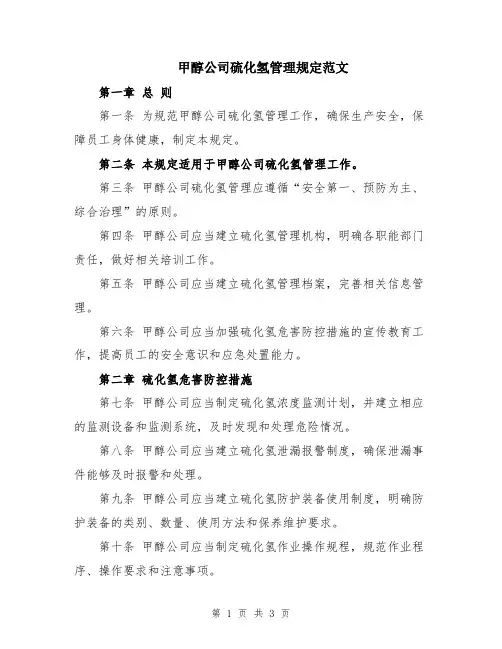 甲醇公司硫化氢管理规定范文

第一章 总 则

第一条 为规范甲醇公司硫化氢管理工作，确保生产安全，保障员工身体健康，制定本规定。

第二条 本规定适用于甲醇公司硫化氢管理工作。

第三条 甲醇公司硫化氢管理应遵循“安全第一、预防为主、综合治理”的原则。

第四条 甲醇公司应当建立硫化氢管理机构，明确各职能部门责任，做好相关培训工作。

第五条 甲醇公司应当建立硫化氢管理档案，完善相关信息管理。

第六条 甲醇公司应当加强硫化氢危害防控措施的宣传教育工作，提高员工的安全意识和应急处置能力。

第二章 硫化氢危害防控措施

第七条 甲醇公司应当制定硫化氢浓度监测计划，并建立相应的监测设备和监测系统，及时发现和处理危险情况。

第八条 甲醇公司应当建立硫化氢泄漏报警制度，确保泄漏事件能够及时报警和处理。

第九条 甲醇公司应当建立硫化氢防护装备使用制度，明确防护装备的类别、数量、使用方法和保养维护要求。

第十条 甲醇公司应当制定硫化氢作业操作规程，规范作业程序、操作要求和注意事项。

第 1 页 共 3 页